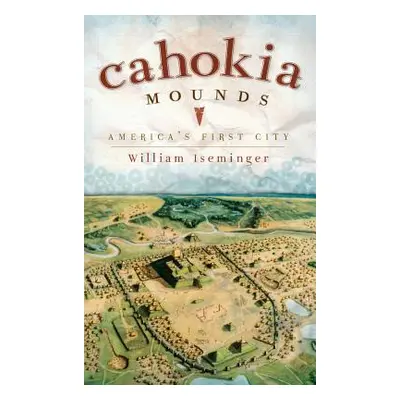 cahokia
MOUNDS

AMERICA'S FIRST CITY

William Iseminger